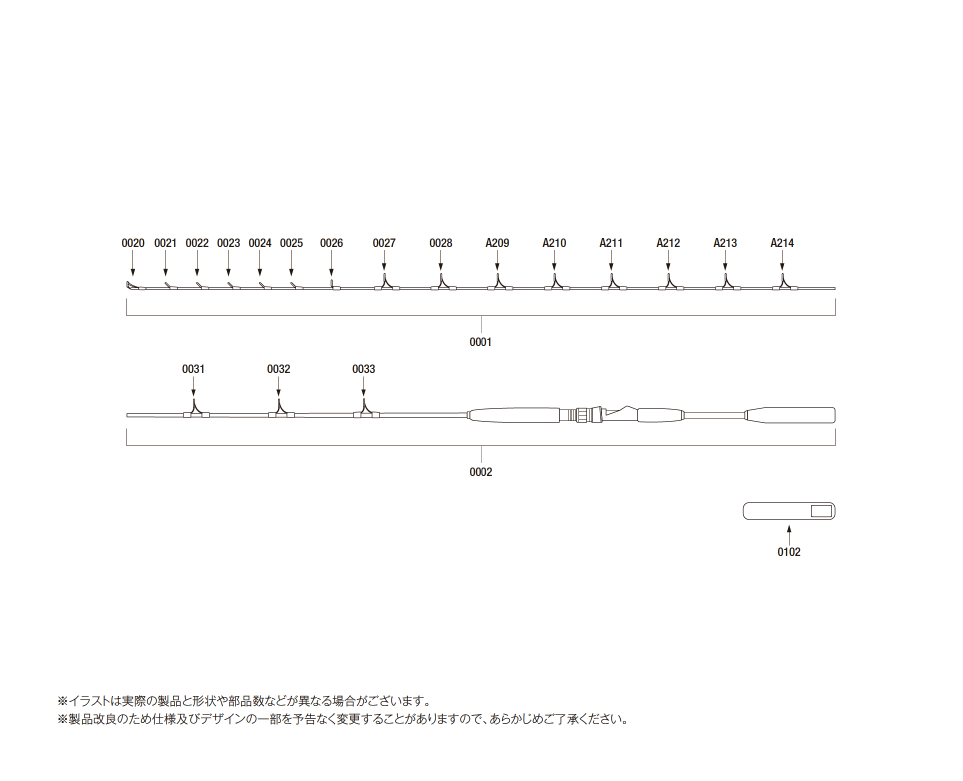 0020 0021 0022 0023 0024 0025 0026 0027 0028 A209 A210 A211 A212 A213 A214

0001

0031 0032 0033

0002

0102

※イラストは実際の製品と形状や部品数などが異なる場合がございます。
※製品改良のため仕様及びデザインの一部を予告なく変更することがありますので、あらかじめご了承ください。